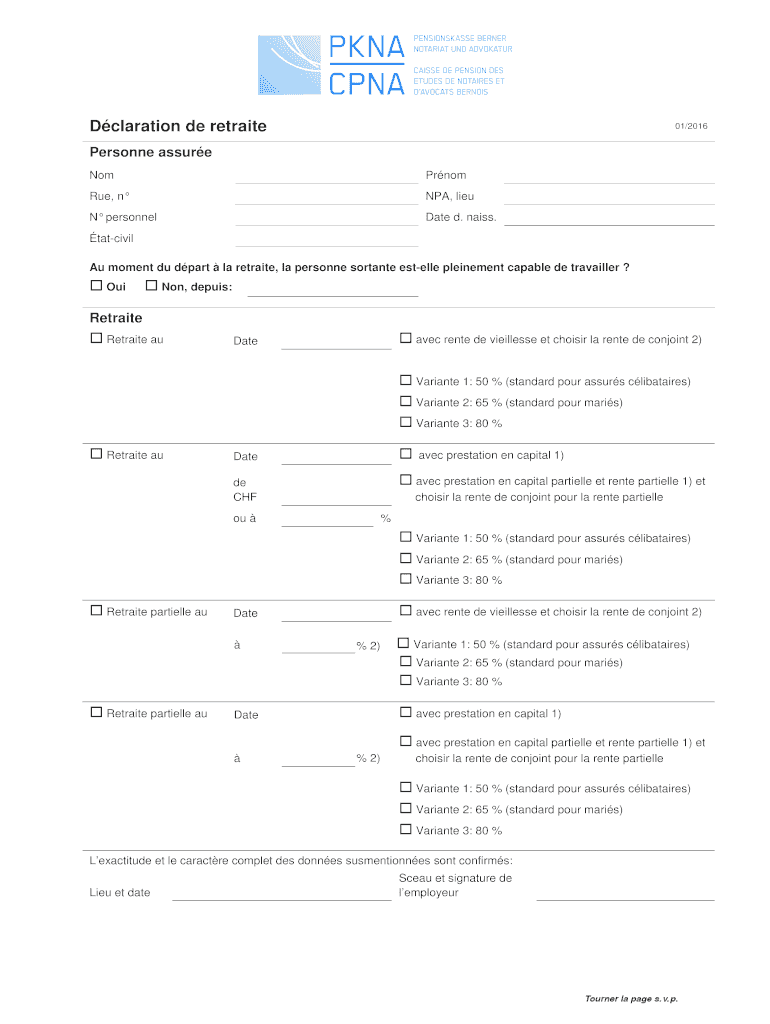 PKNA
CPNA
PENSIONSKASSE BERNER NOTARIAT UND ADVOKATUR
CAISSE DE PENSION DES ETUDES DE NOTAIRES ET D'AVOCATS BERNOIS

Déclaration de retraite

01/2016

Personne assurée

Nom

Prénom

Rue, n°

NPA, lieu

N° personnel

Date d. naiss.

État-civil

Au moment du départ à la retraite, la personne sortante est-elle pleinement capable de travailler ?

☐ Oui ☐ Non, depuis:

Retraite

☐ Retraite au

Date

☐ avec rente de vieillesse et choisir la rente de conjoint 2)

☐ Variante 1: 50 % (standard pour assurés célibataires)

☐ Variante 2: 65 % (standard pour mariés)

☐ Variante 3: 80 %

☐ Retraite au

Date

☐ avec prestation en capital 1)

de CHF

☐ avec prestation en capital partielle et rente partielle 1) et choisir la rente de conjoint pour la rente partielle

ou à %

☐ Variante 1: 50 % (standard pour assurés célibataires)

☐ Variante 2: 65 % (standard pour mariés)

☐ Variante 3: 80 %

☐ Retraite partielle au

Date

☐ avec rente de vieillesse et choisir la rente de conjoint 2)

à % 2)

☐ Variante 1: 50 % (standard pour assurés célibataires)

☐ Variante 2: 65 % (standard pour mariés)

☐ Variante 3: 80 %

☐ Retraite partielle au

Date

☐ avec prestation en capital 1)

à % 2)

☐ avec prestation en capital partielle et rente partielle 1) et choisir la rente de conjoint pour la rente partielle

☐ Variante 1: 50 % (standard pour assurés célibataires)

☐ Variante 2: 65 % (standard pour mariés)

☐ Variante 3: 80 %

L'exactitude et le caractère complet des données susmentionnées sont confirmés:

Lieu et date

Sceau et signature de l'employeur

Tourner la page s.v.p.